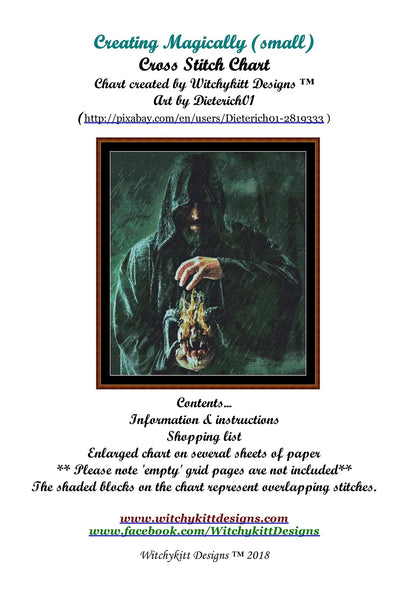 Creating Magically (small)
Cross Stitch Chart
Chart created by Witchykitt Designs ™
Art by Dieterich01
(http://pixabay.com/en/users/Dieterich01-2819333 )

Contents...
Information & instructions
Shopping list
Enlarged chart on several sheets of paper
** Please note 'empty' grid pages are not included**
The shaded blocks on the chart represent overlapping stitches.

www.witchykittdesigns.com
www.facebook.com/WitchykittDesigns

Witchykitt Designs ™ 2018